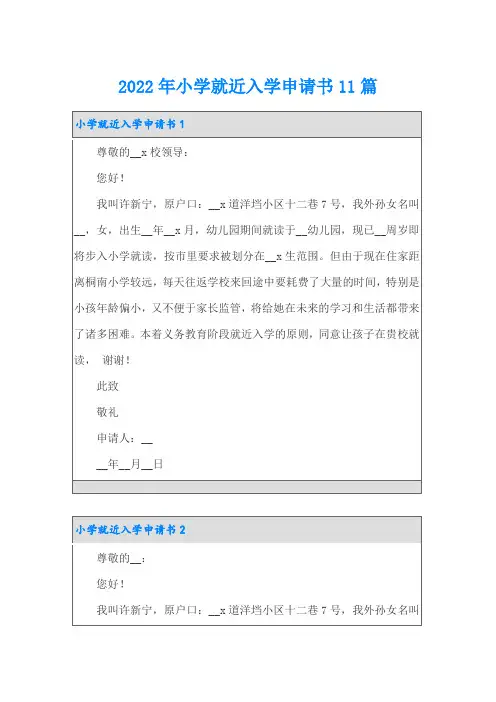 2022年小学就近入学申请书11篇

小学就近入学申请书1

尊敬的__x校领导：

您好！

我叫许新宁，原户口：__x道洋垱小区十二巷7号，我外孙女名叫__，女，出生__年__x月，幼儿园期间就读于__幼儿园，现已__周岁即将步入小学就读，按市里要求被划分在__x生范围。但由于现在住家距离桐南小学较远，每天往返学校来回途中要耗费了大量的时间，特别是小孩年龄偏小，又不便于家长监管，将给她在未来的学习和生活都带来了诸多困难。本着义务教育阶段就近入学的原则，同意让孩子在贵校就读， 谢谢！

此致

敬礼

申请人：__

__年__月__日

小学就近入学申请书2

尊敬的__：

您好！

我叫许新宁，原户口：__x道洋垱小区十二巷7号，我外孙女名叫